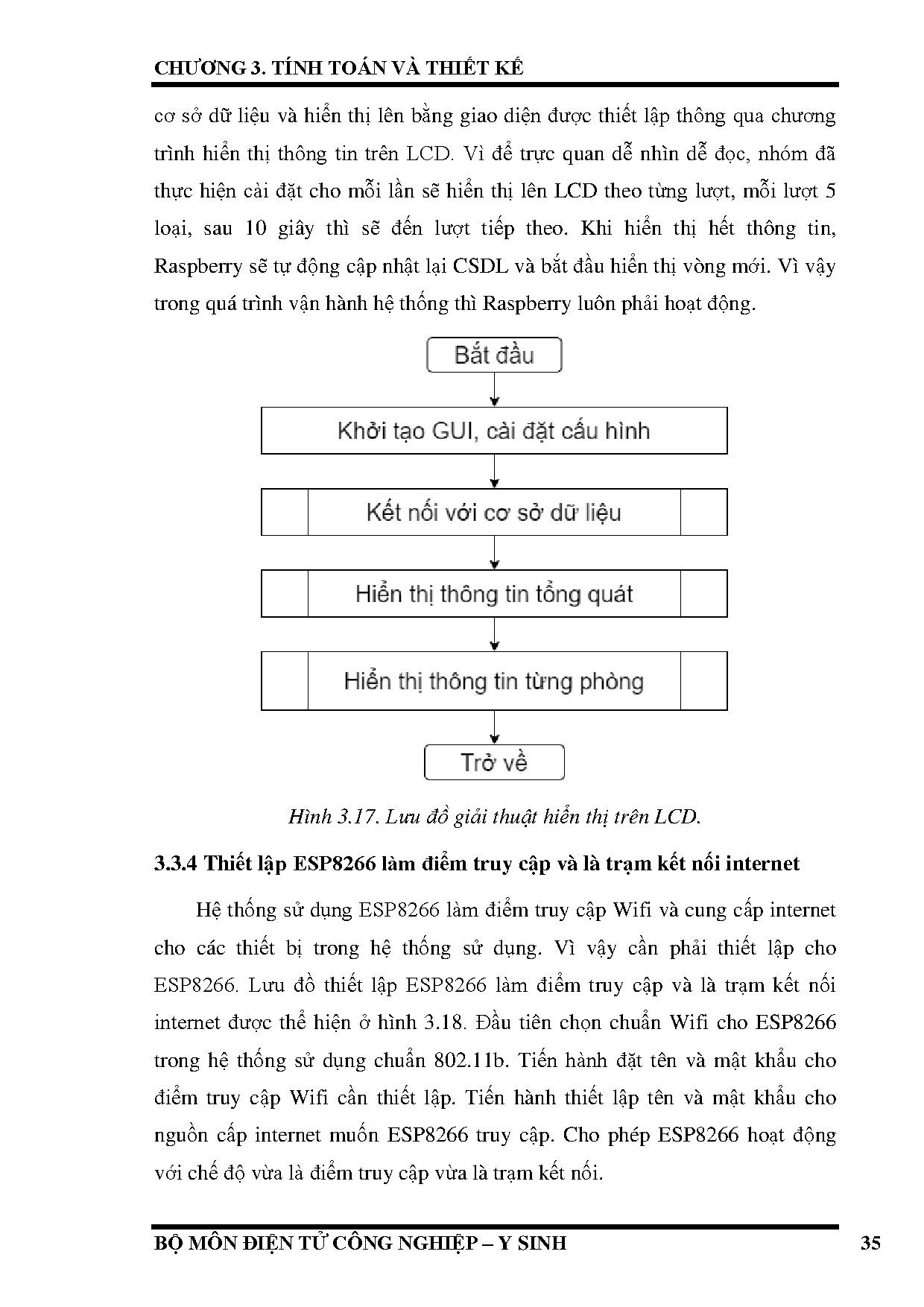 CHƯƠNG 3. TÍNH TOÁN VÀ THIẾT KẾ

cơ sở dữ liệu và hiển thị lên bằng giao diện được thiết lập thông qua chương trình hiển thị thông tin trên LCD. Vì để trực quan dễ nhìn dễ đọc, nhóm đã thực hiện cài đặt cho mỗi lần sẽ hiển thị lên LCD theo từng lượt, mỗi lượt 5 loại, sau 10 giây thì sẽ đến lượt tiếp theo. Khi hiển thị hết thông tin, Raspberry sẽ tự động cập nhật lại CSDL và bắt đầu hiển thị vòng mới. Vì vậy trong quá trình vận hành hệ thống thì Raspberry luôn phải hoạt động.

Bắt đầu

Khởi tạo GUI, cài đặt cấu hình

Kết nối với cơ sở dữ liệu

Hiển thị thông tin tổng quát

Hiển thị thông tin từng phòng

Trở về

Hình 3.17. Lưu đồ giải thuật hiển thị trên LCD.

3.3.4 Thiết lập ESP8266 làm điểm truy cập và là trạm kết nối internet

Hệ thống sử dụng ESP8266 làm điểm truy cập Wifi và cung cấp internet cho các thiết bị trong hệ thống sử dụng. Vì vậy cần phải thiết lập cho ESP8266. Lưu đồ thiết lập ESP8266 làm điểm truy cập và là trạm kết nối internet được thể hiện ở hình 3.18. Đầu tiên chọn chuẩn Wifi cho ESP8266 trong hệ thống sử dụng chuẩn 802.11b. Tiến hành đặt tên và mật khẩu cho điểm truy cập Wifi cần thiết lập. Tiến hành thiết lập tên và mật khẩu cho nguồn cấp internet muốn ESP8266 truy cập. Cho phép ESP8266 hoạt động với chế độ vừa là điểm truy cập vừa là trạm kết nối.

BỘ MÔN ĐIỆN TỬ CÔNG NGHIỆP – Y SINH 35